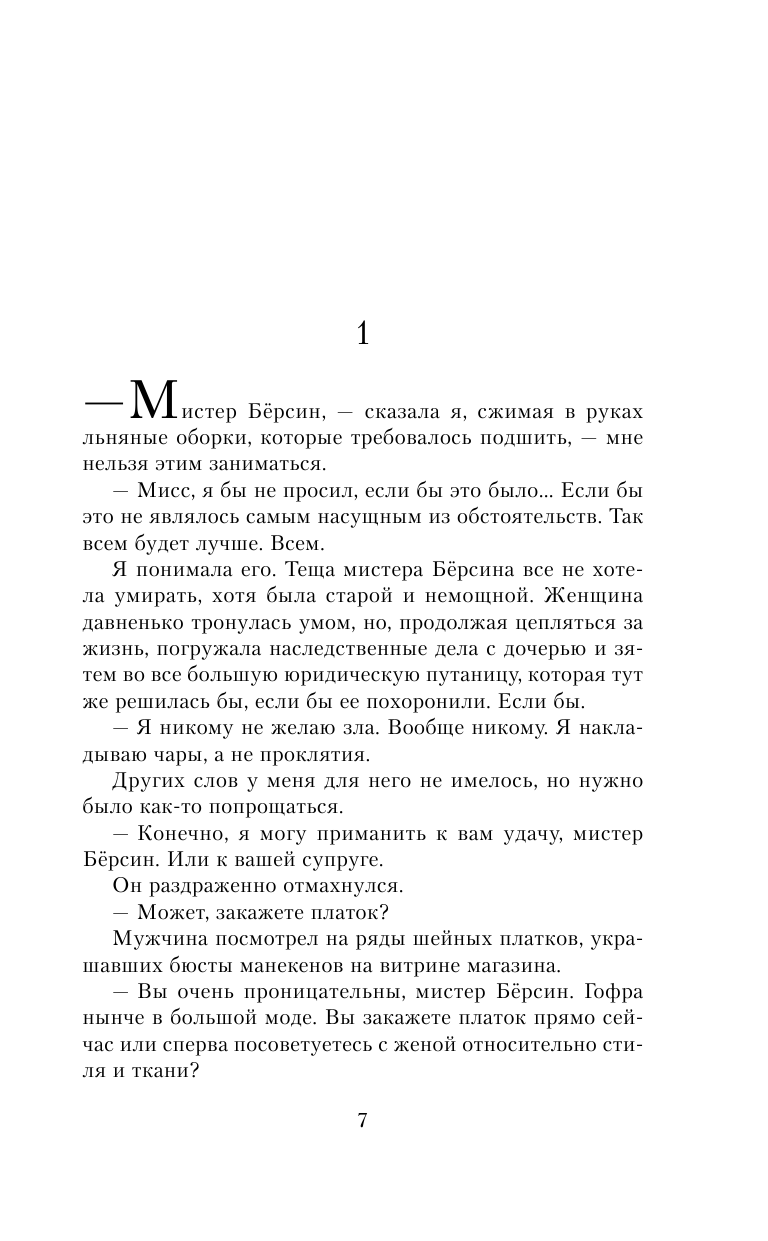 1

— Мистер Бёрсин, — сказала я, сжимая в руках льняные оборки, которые требовалось подшить, — мне нельзя этим заниматься.

— Мисс, я бы не просил, если бы это было... Если бы это не являлось самым насущным из обстоятельств. Так всем будет лучше. Всем.

Я понимала его. Теща мистера Бёрсина все не хотела умирать, хотя была старой и немощной. Женщина давненько тронулась умом, но, продолжая цепляться за жизнь, погружала наследственные дела с дочерью и зятем во все большую юридическую путаницу, которая тут же решилась бы, если бы ее похоронили. Если бы.

— Я никому не желаю зла. Вообще никому. Я накладываю чары, а не проклятия.

Других слов у меня для него не имелось, но нужно было как-то попрощаться.

— Конечно, я могу приманить к вам удачу, мистер Бёрсин. Или к вашей супруге.

Он раздраженно отмахнулся.

— Может, закажете платок?

Мужчина посмотрел на ряды шейных платков, украшавших бюсты манекенов на витрине магазина.

— Вы очень проницательны, мистер Бёрсин. Гофра нынче в большой моде. Вы закажете платок прямо сейчас или сперва посоветуетесь с женой относительно стиля и ткани?

7